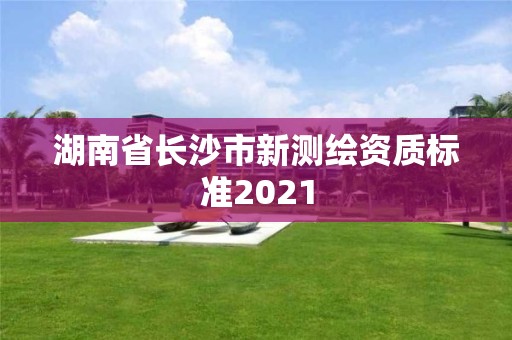 湖南省长沙市新测绘资质标准2021